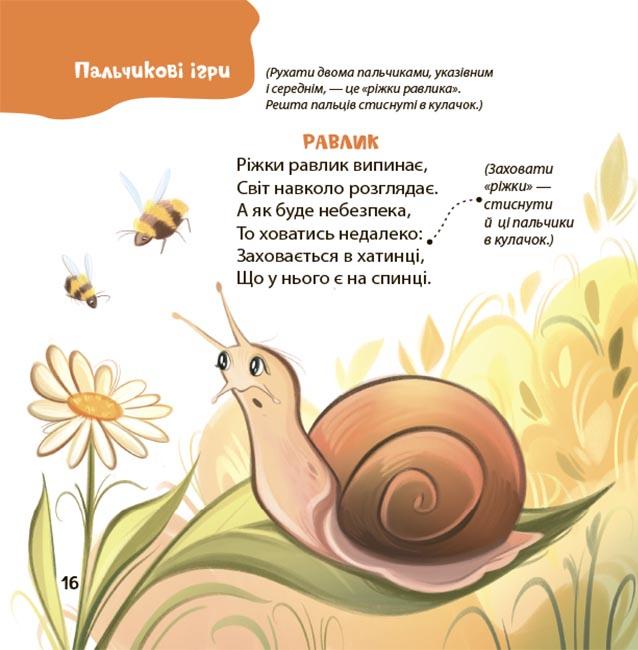 Пальчикові ігри

(Рухати двома пальчиками, указівним і середнім, — це «ріжки равлика». Решта пальців стиснуті в кулачок.)

РАВЛИК

Ріжки равлик випинає,
Світ навколо розглядає.
А як буде небезпека,
То ховатись недалеко:
Заховається в хатинці,
Що у нього є на спинці.

(Заховати «ріжки» — стиснути й ці пальчики в кулачок.)

16